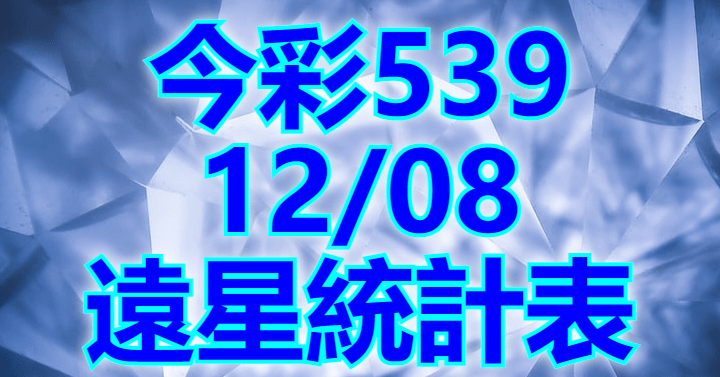 今彩539
12/08
遠星統計表